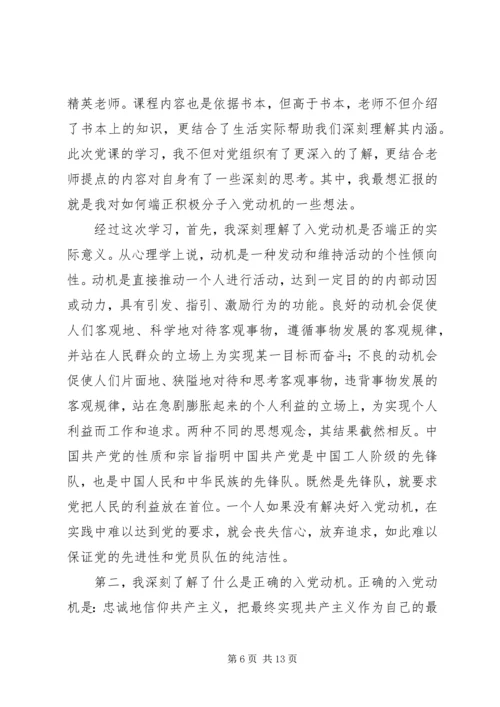 精英老师。课程内容也是依据书本，但高于书本，老师不但介绍了书本上的知识，更结合了生活实际帮助我们深刻理解其内涵。此次党课的学习，我不但对党组织有了更深入的了解，更结合老师提点的内容对自身有了一些深刻的思考。其中，我最想汇报的就是我对如何端正积极分子入党动机的一些想法。

经过这次学习，首先，我深刻理解了入党动机是否端正的实际意义。从心理学上说，动机是一种发动和维持活动的个性倾向性。动机是直接推动一个人进行活动，达到一定目的的内部动因或动力，具有引发、指引、激励行为的功能。良好的动机会促使人们客观地、科学地对待客观事物，遵循事物发展的客观规律，并站在人民群众的立场上为实现某一目标而奋斗；不良的动机会促使人们片面地、狭隘地对待和思考客观事物，违背事物发展的客观规律，站在急剧膨胀起来的个人利益的立场上，为实现个人利益而工作和追求。两种不同的思想观念，其结果截然相反。中国共产党的性质和宗旨指明中国共产党是中国工人阶级的先锋队，也是中国人民和中华民族的先锋队。既然是先锋队，就要求党把人民的利益放在首位。一个人如果没有解决好入党动机，在实践中难以达到党的要求，就会丧失信心，放弃追求，如此难以保证党的先进性和党员队伍的纯洁性。

第二，我深刻了解了什么是正确的入党动机。正确的入党动机是：忠诚地信仰共产主义，把最终实现共产主义作为自己的最

第 6 页 共 13 页